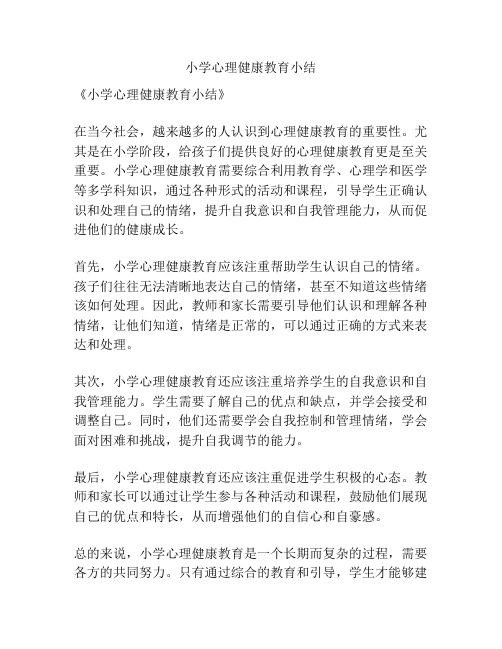 小学心理健康教育小结

《小学心理健康教育小结》

在当今社会，越来越多的人认识到心理健康教育的重要性。尤其是在小学阶段，给孩子们提供良好的心理健康教育更是至关重要。小学心理健康教育需要综合利用教育学、心理学和医学等多学科知识，通过各种形式的活动和课程，引导学生正确认识和处理自己的情绪，提升自我意识和自我管理能力，从而促进他们的健康成长。

首先，小学心理健康教育应该注重帮助学生认识自己的情绪。孩子们往往无法清晰地表达自己的情绪，甚至不知道这些情绪该如何处理。因此，教师和家长需要引导他们认识和理解各种情绪，让他们知道，情绪是正常的，可以通过正确的方式来表达和处理。

其次，小学心理健康教育还应该注重培养学生的自我意识和自我管理能力。学生需要了解自己的优点和缺点，并学会接受和调整自己。同时，他们还需要学会自我控制和管理情绪，学会面对困难和挑战，提升自我调节的能力。

最后，小学心理健康教育还应该注重促进学生积极的心态。教师和家长可以通过让学生参与各种活动和课程，鼓励他们展现自己的优点和特长，从而增强他们的自信心和自豪感。

总的来说，小学心理健康教育是一个长期而复杂的过程，需要各方的共同努力。只有通过综合的教育和引导，学生才能够建